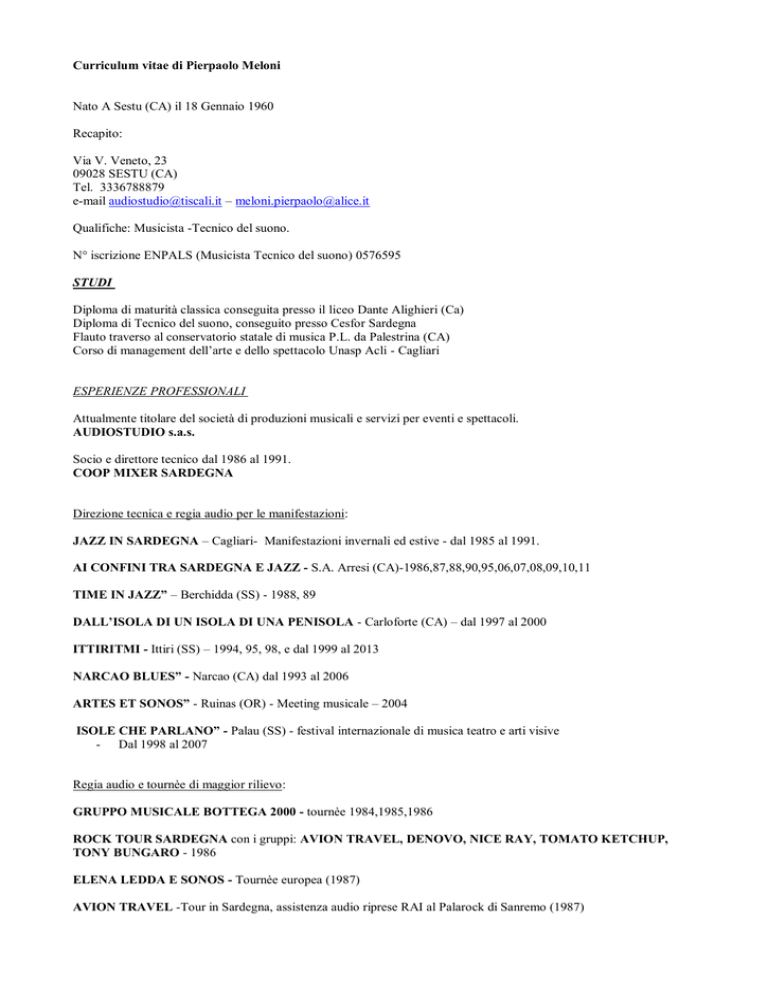 Curriculum vitae di Pierpaolo Meloni

Nato A Sestu (CA) il 18 Gennaio 1960

Recapito:

Via V. Veneto, 23
09028 SESTU (CA)
Tel. 3336788879
e-mail audiostudio@tiscali.it – meloni.pierpaolo@alice.it

Qualifiche: Musicista -Tecnico del suono.

N° iscrizione ENPALS (Musicista Tecnico del suono) 0576595

STUDI

Diploma di maturità classica conseguita presso il liceo Dante Alighieri (Ca)
Diploma di Tecnico del suono, conseguito presso Cesfor Sardegna
Flauto traverso al conservatorio statale di musica P.L. da Palestrina (CA)
Corso di management dell'arte e dello spettacolo Unasp Acli - Cagliari

ESPERIENZE PROFESSIONALI

Attualmente titolare del società di produzioni musicali e servizi per eventi e spettacoli.
AUDIOSTUDIO s.a.s.

Socio e direttore tecnico dal 1986 al 1991.
COOP MIXER SARDEGNA

Direzione tecnica e regia audio per le manifestazioni:

JAZZ IN SARDEGNA – Cagliari- Manifestazioni invernali ed estive - dal 1985 al 1991.

AI CONFINI TRA SARDEGNA E JAZZ - S.A. Arresi (CA)-1986,87,88,90,95,06,07,08,09,10,11

TIME IN JAZZ" – Berchidda (SS) - 1988, 89

DALL'ISOLA DI UN ISOLA DI UNA PENISOLA - Carloforte (CA) – dal 1997 al 2000

ITTIRITMI - Ittiri (SS) – 1994, 95, 98, e dal 1999 al 2013

NARCAO BLUES" - Narcao (CA) dal 1993 al 2006

ARTES ET SONOS" - Ruinas (OR) - Meeting musicale – 2004

ISOLE CHE PARLANO" - Palau (SS) - festival internazionale di musica teatro e arti visive
- Dal 1998 al 2007

Regia audio e tournèe di maggior rilievo:

GRUPPO MUSICALE BOTTEGA 2000 - tournèe 1984,1985,1986

ROCK TOUR SARDEGNA con i gruppi: AVION TRAVEL, DENOVO, NICE RAY, TOMATO KETCHUP, TONY BUNGARO - 1986

ELENA LEDDA E SONOS - Tournèe europea (1987)

AVION TRAVEL -Tour in Sardegna, assistenza audio riprese RAI al Palarock di Sanremo (1987)